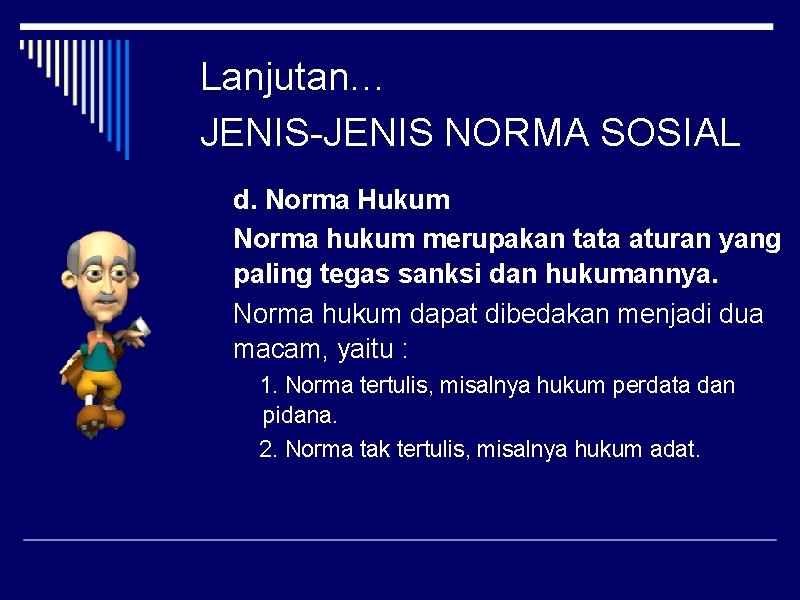 Lanjutan…
JENIS-JENIS NORMA SOSIAL

d. Norma Hukum

Norma hukum merupakan tata aturan yang paling tegas sanksi dan hukumannya.

Norma hukum dapat dibedakan menjadi dua macam, yaitu :

1. Norma tertulis, misalnya hukum perdata dan pidana.

2. Norma tak tertulis, misalnya hukum adat.